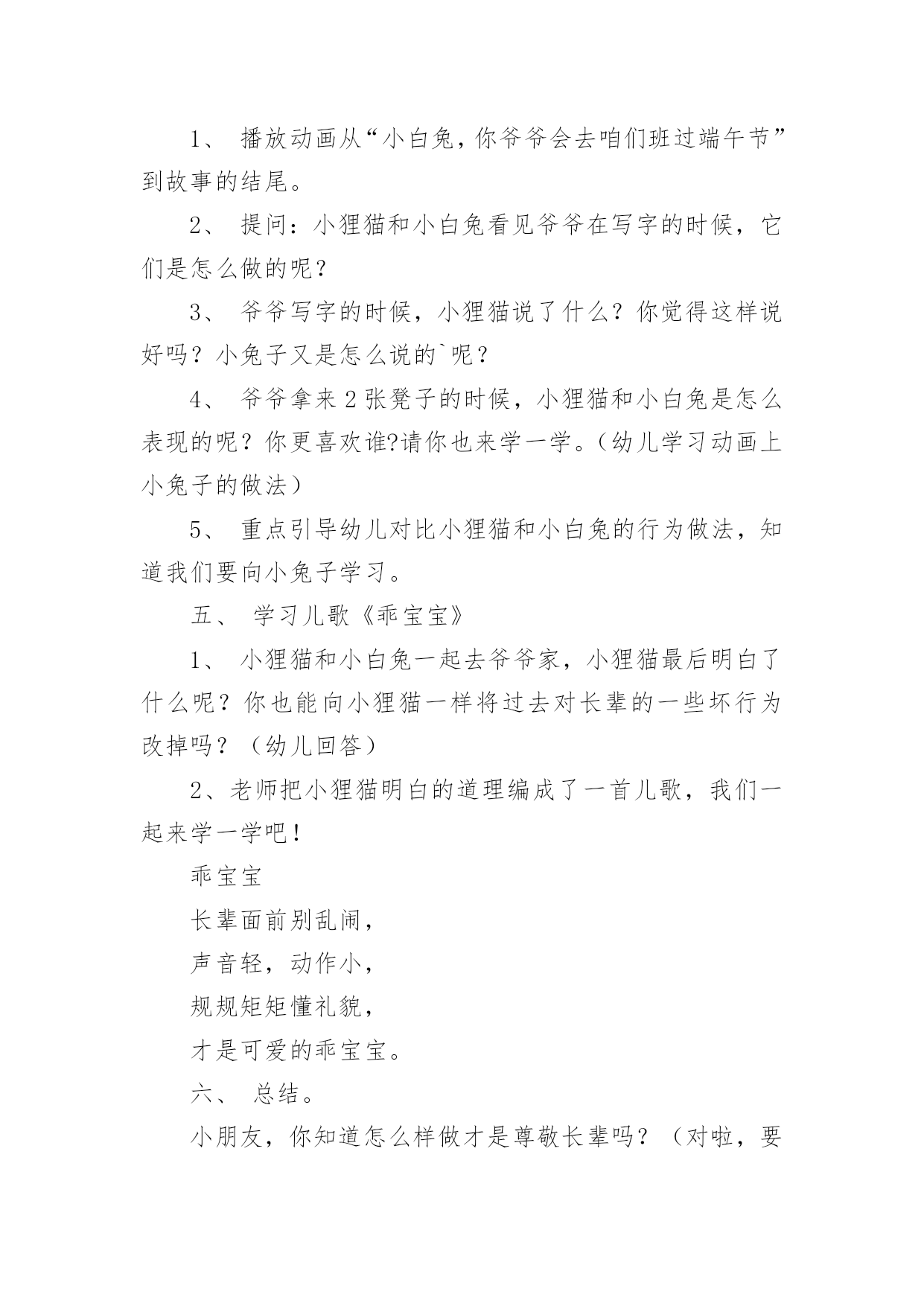 1、 播放动画从“小白兔，你爷爷会去咱们班过端午节”到故事的结尾。

2、 提问：小狸猫和小白兔看见爷爷在写字的时候，它们是怎么做的呢？

3、 爷爷写字的时候，小狸猫说了什么？你觉得这样说好吗？小兔子又是怎么说的`呢？

4、 爷爷拿来2张凳子的时候，小狸猫和小白兔是怎么表现的呢？你更喜欢谁?请你也来学一学。（幼儿学习动画上小兔子的做法）

5、 重点引导幼儿对比小狸猫和小白兔的行为做法，知道我们要向小兔子学习。

五、 学习儿歌《乖宝宝》

1、 小狸猫和小白兔一起去爷爷家，小狸猫最后明白了什么呢？你也能向小狸猫一样将过去对长辈的一些坏行为改掉吗？（幼儿回答）

2、老师把小狸猫明白的道理编成了一首儿歌，我们一起来学一学吧！

乖宝宝

长辈面前别乱闹，

声音轻，动作小，

规规矩矩懂礼貌，

才是可爱的乖宝宝。

六、 总结。

小朋友，你知道怎么样做才是尊敬长辈吗？（对啦，要